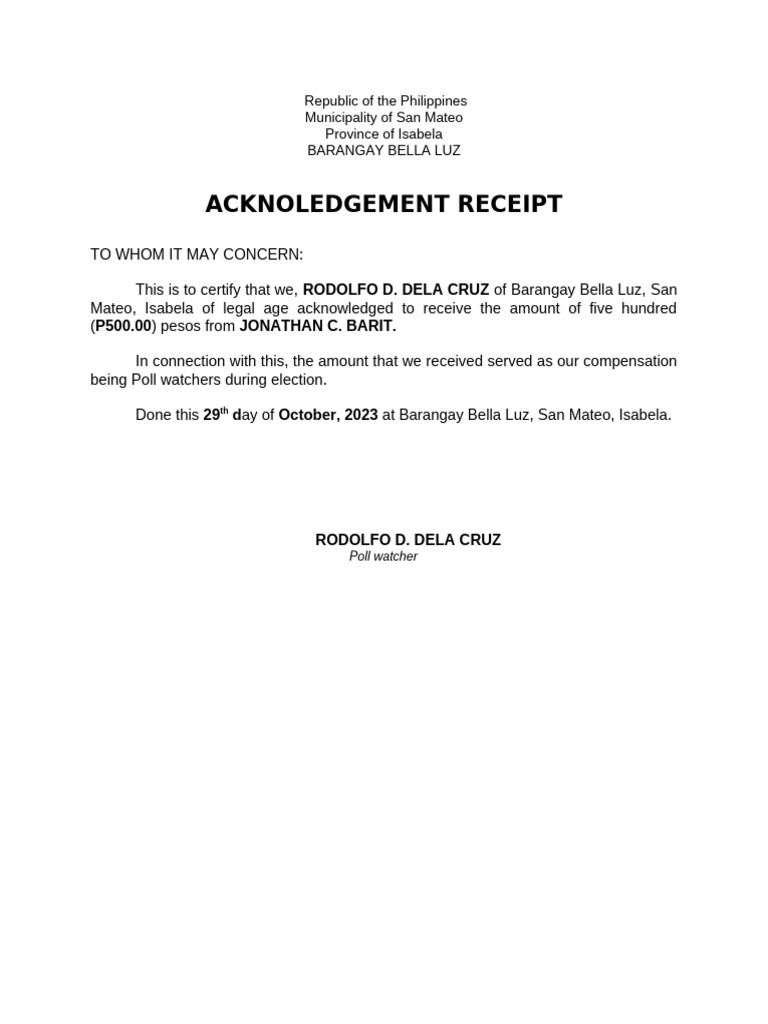 Republic of the Philippines
Municipality of San Mateo
Province of Isabela
BARANGAY BELLA LUZ

ACKNOLEDGEMENT RECEIPT

TO WHOM IT MAY CONCERN:

This is to certify that we, RODOLFO D. DELA CRUZ of Barangay Bella Luz, San Mateo, Isabela of legal age acknowledged to receive the amount of five hundred (P500.00) pesos from JONATHAN C. BARIT.

In connection with this, the amount that we received served as our compensation being Poll watchers during election.

Done this 29$^{th}$ day of October, 2023 at Barangay Bella Luz, San Mateo, Isabela.

RODOLFO D. DELA CRUZ
Poll watcher